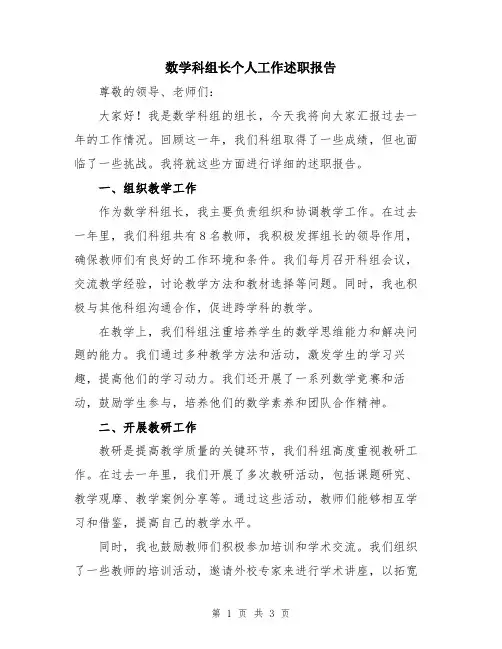 数学科组长个人工作述职报告

尊敬的领导、老师们：

大家好！我是数学科组的组长，今天我将向大家汇报过去一年的工作情况。回顾这一年，我们科组取得了一些成绩，但也面临了一些挑战。我将就这些方面进行详细的述职报告。

一、组织教学工作

作为数学科组长，我主要负责组织和协调教学工作。在过去一年里，我们科组共有8名教师，我积极发挥组长的领导作用，确保教师们有良好的工作环境和条件。我们每月召开科组会议，交流教学经验，讨论教学方法和教材选择等问题。同时，我也积极与其他科组沟通合作，促进跨学科的教学。

在教学上，我们科组注重培养学生的数学思维能力和解决问题的能力。我们通过多种教学方法和活动，激发学生的学习兴趣，提高他们的学习动力。我们还开展了一系列数学竞赛和活动，鼓励学生参与，培养他们的数学素养和团队合作精神。

二、开展教研工作

教研是提高教学质量的关键环节，我们科组高度重视教研工作。在过去一年里，我们开展了多次教研活动，包括课题研究、教学观摩、教学案例分享等。通过这些活动，教师们能够相互学习和借鉴，提高自己的教学水平。

同时，我也鼓励教师们积极参加培训和学术交流。我们组织了一些教师的培训活动，邀请外校专家来进行学术讲座，以拓宽

第 1 页 共 3 页